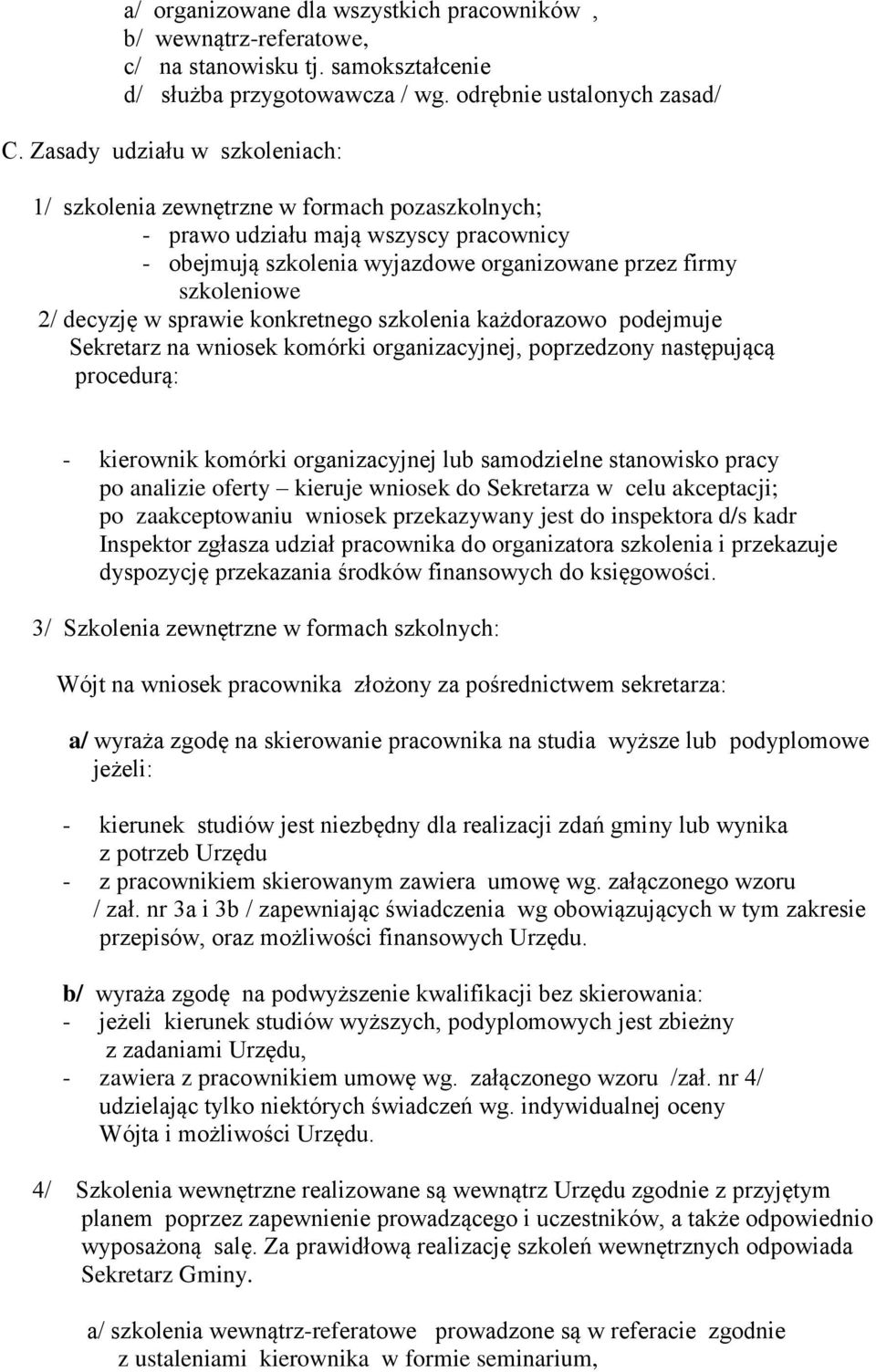 a/ organizowane dla wszystkich pracowników ,
b/ wewnątrz-referatowe,
c/ na stanowisku tj. samokształcenie
d/ służba przygotowawcza / wg. odrębnie ustalonych zasad/

C. Zasady udziału w szkoleniach:

1/ szkolenia zewnętrzne w formach pozaszkolnych;
- prawo udziału mają wszyscy pracownicy
- obejmują szkolenia wyjazdowe organizowane przez firmy szkoleniowe
2/ decyzję w sprawie konkretnego szkolenia każdorazowo podejmuje Sekretarz na wniosek komórki organizacyjnej, poprzedzony następującą procedurą:

- kierownik komórki organizacyjnej lub samodzielne stanowisko pracy po analizie oferty – kieruje wniosek do Sekretarza w celu akceptacji; po zaakceptowaniu wniosek przekazywany jest do inspektora d/s kadr Inspektor zgłasza udział pracownika do organizatora szkolenia i przekazuje dyspozycję przekazania środków finansowych do księgowości.

3/ Szkolenia zewnętrzne w formach szkolnych:

Wójt na wniosek pracownika złożony za pośrednictwem sekretarza:

a/ wyraża zgodę na skierowanie pracownika na studia wyższe lub podyplomowe jeżeli:

- kierunek studiów jest niezbędny dla realizacji zdań gminy lub wynika z potrzeb Urzędu
- z pracownikiem skierowanym zawiera umowę wg. załączonego wzoru / zał. nr 3a i 3b / zapewniając świadczenia wg obowiązujących w tym zakresie przepisów, oraz możliwości finansowych Urzędu.

b/ wyraża zgodę na podwyższenie kwalifikacji bez skierowania:
- jeżeli kierunek studiów wyższych, podyplomowych jest zbieżny z zadaniami Urzędu,
- zawiera z pracownikiem umowę wg. załączonego wzoru /zał. nr 4/ udzielając tylko niektórych świadczeń wg. indywidualnej oceny Wójta i możliwości Urzędu.

4/ Szkolenia wewnętrzne realizowane są wewnątrz Urzędu zgodnie z przyjętym planem poprzez zapewnienie prowadzącego i uczestników, a także odpowiednio wyposażoną salę. Za prawidłową realizację szkoleń wewnętrznych odpowiada Sekretarz Gminy.

a/ szkolenia wewnątrz-referatowe prowadzone są w referacie zgodnie z ustaleniami kierownika w formie seminarium,